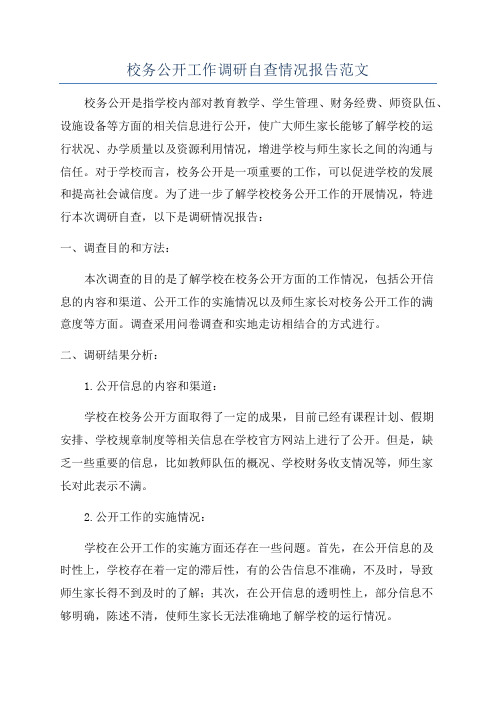 校务公开工作调研自查情况报告范文

校务公开是指学校内部对教育教学、学生管理、财务经费、师资队伍、设施设备等方面的相关信息进行公开，使广大师生家长能够了解学校的运行状况、办学质量以及资源利用情况，增进学校与师生家长之间的沟通与信任。对于学校而言，校务公开是一项重要的工作，可以促进学校的发展和提高社会诚信度。为了进一步了解学校校务公开工作的开展情况，特进行本次调研自查，以下是调研情况报告：

一、调查目的和方法：

本次调查的目的是了解学校在校务公开方面的工作情况，包括公开信息的内容和渠道、公开工作的实施情况以及师生家长对校务公开工作的满意度等方面。调查采用问卷调查和实地走访相结合的方式进行。

二、调研结果分析：

1.公开信息的内容和渠道：

学校在校务公开方面取得了一定的成果，目前已经有课程计划、假期安排、学校规章制度等相关信息在学校官方网站上进行了公开。但是，缺乏一些重要的信息，比如教师队伍的概况、学校财务收支情况等，师生家长对此表示不满。

2.公开工作的实施情况：

学校在公开工作的实施方面还存在一些问题。首先，在公开信息的及时性上，学校存在着一定的滞后性，有的公告信息不准确，不及时，导致师生家长得不到及时的了解；其次，在公开信息的透明性上，部分信息不够明确，陈述不清，使师生家长无法准确地了解学校的运行情况。